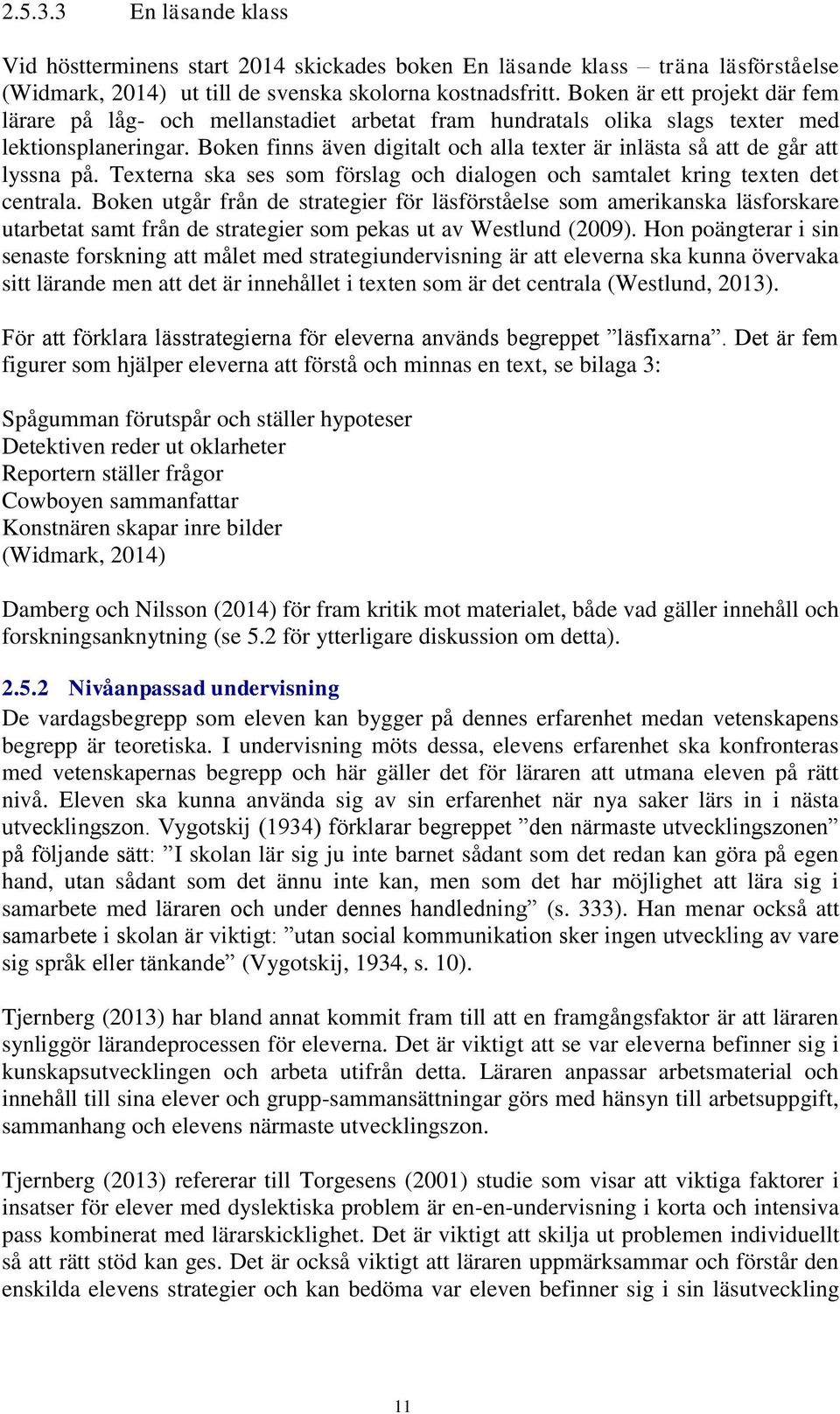 2.5.3.3 En läsande klass

Vid höstterminens start 2014 skickades boken En läsande klass – träna läsförståelse (Widmark, 2014) ut till de svenska skolorna kostnadsfritt. Boken är ett projekt där fem lärare på låg- och mellanstadiet arbetat fram hundratals olika slags texter med lektionsplaneringar. Boken finns även digitalt och alla texter är inlästa så att de går att lyssna på. Texterna ska ses som förslag och dialogen och samtalet kring texten det centrala. Boken utgår från de strategier för läsförståelse som amerikanska läsforskare utarbetat samt från de strategier som pekas ut av Westlund (2009). Hon poängterar i sin senaste forskning att målet med strategiundervisning är att eleverna ska kunna övervaka sitt lärande men att det är innehållet i texten som är det centrala (Westlund, 2013).

För att förklara lässtrategierna för eleverna används begreppet ”läsfixarna”. Det är fem figurer som hjälper eleverna att förstå och minnas en text, se bilaga 3:

Spågumman förutspår och ställer hypoteser
Detektiven reder ut oklarheter
Reportern ställer frågor
Cowboyen sammanfattar
Konstnären skapar inre bilder
(Widmark, 2014)

Damberg och Nilsson (2014) för fram kritik mot materialet, både vad gäller innehåll och forskningsanknytning (se 5.2 för ytterligare diskussion om detta).

2.5.2 Nivåanpassad undervisning
De vardagsbegrepp som eleven kan bygger på dennes erfarenhet medan vetenskapens begrepp är teoretiska. I undervisning möts dessa, elevens erfarenhet ska konfronteras med vetenskapernas begrepp och här gäller det för läraren att utmana eleven på rätt nivå. Eleven ska kunna använda sig av sin erfarenhet när nya saker lärs in i nästa utvecklingszon. Vygotskij (1934) förklarar begreppet ”den närmaste utvecklingszonen” på följande sätt: ”I skolan lär sig ju inte barnet sådant som det redan kan göra på egen hand, utan sådant som det ännu inte kan, men som det har möjlighet att lära sig i samarbete med läraren och under dennes handledning” (s. 333). Han menar också att samarbete i skolan är viktigt: ”utan social kommunikation sker ingen utveckling av vare sig språk eller tänkande” (Vygotskij, 1934, s. 10).

Tjernberg (2013) har bland annat kommit fram till att en framgångsfaktor är att läraren synliggör lärandeprocessen för eleverna. Det är viktigt att se var eleverna befinner sig i kunskapsutvecklingen och arbeta utifrån detta. Läraren anpassar arbetsmaterial och innehåll till sina elever och grupp-sammansättningar görs med hänsyn till arbetsuppgift, sammanhang och elevens närmaste utvecklingszon.

Tjernberg (2013) refererar till Torgesens (2001) studie som visar att viktiga faktorer i insatser för elever med dyslektiska problem är en-en-undervisning i korta och intensiva pass kombinerat med lärarskicklighet. Det är viktigt att skilja ut problemen individuellt så att rätt stöd kan ges. Det är också viktigt att läraren uppmärksammar och förstår den enskilda elevens strategier och kan bedöma var eleven befinner sig i sin läsutveckling

11